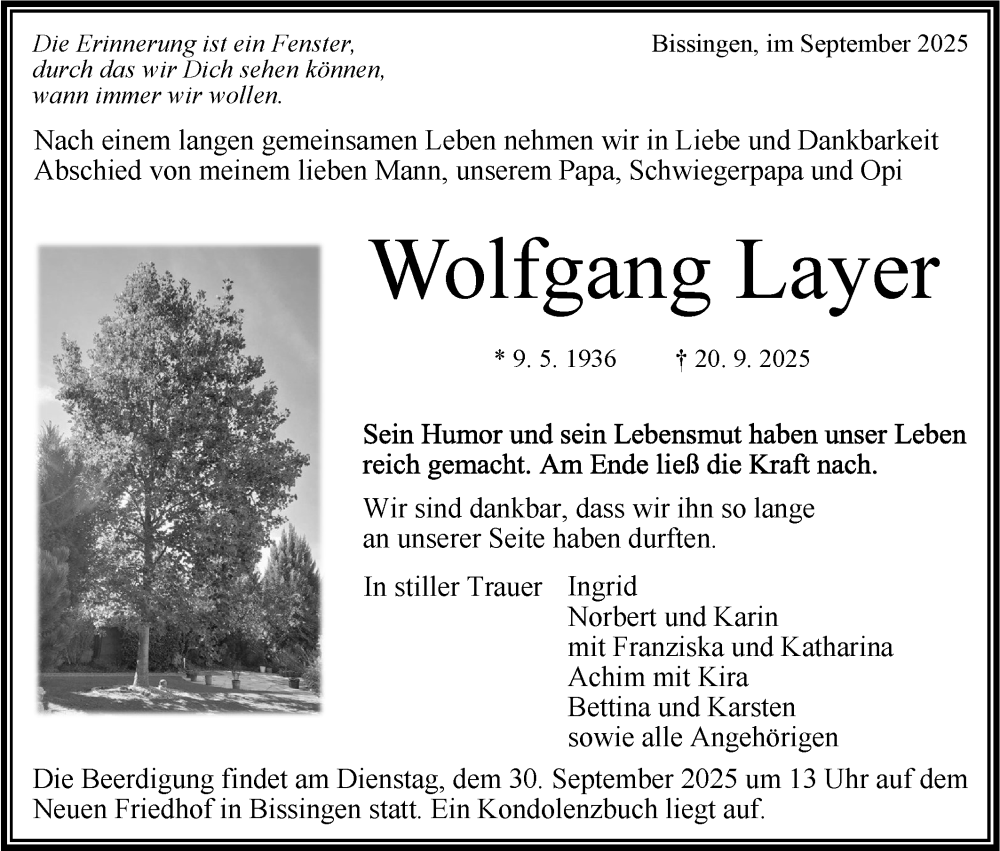 Die Erinnerung ist ein Fenster,
durch das wir Dich sehen können,
wann immer wir wollen.

Bissingen, im September 2025

Nach einem langen gemeinsamen Leben nehmen wir in Liebe und Dankbarkeit Abschied von meinem lieben Mann, unserem Papa, Schwiegerpapa und Opi

Wolfgang Layer

* 9. 5. 1936 † 20. 9. 2025

Sein Humor und sein Lebensmut haben unser Leben reich gemacht. Am Ende ließ die Kraft nach.

Wir sind dankbar, dass wir ihn so lange an unserer Seite haben durften.

In stiller Trauer Ingrid
Norbert und Karin
mit Franziska und Katharina
Achim mit Kira
Bettina und Karsten
sowie alle Angehörigen

Die Beerdigung findet am Dienstag, dem 30. September 2025 um 13 Uhr auf dem Neuen Friedhof in Bissingen statt. Ein Kondolenzbuch liegt auf.